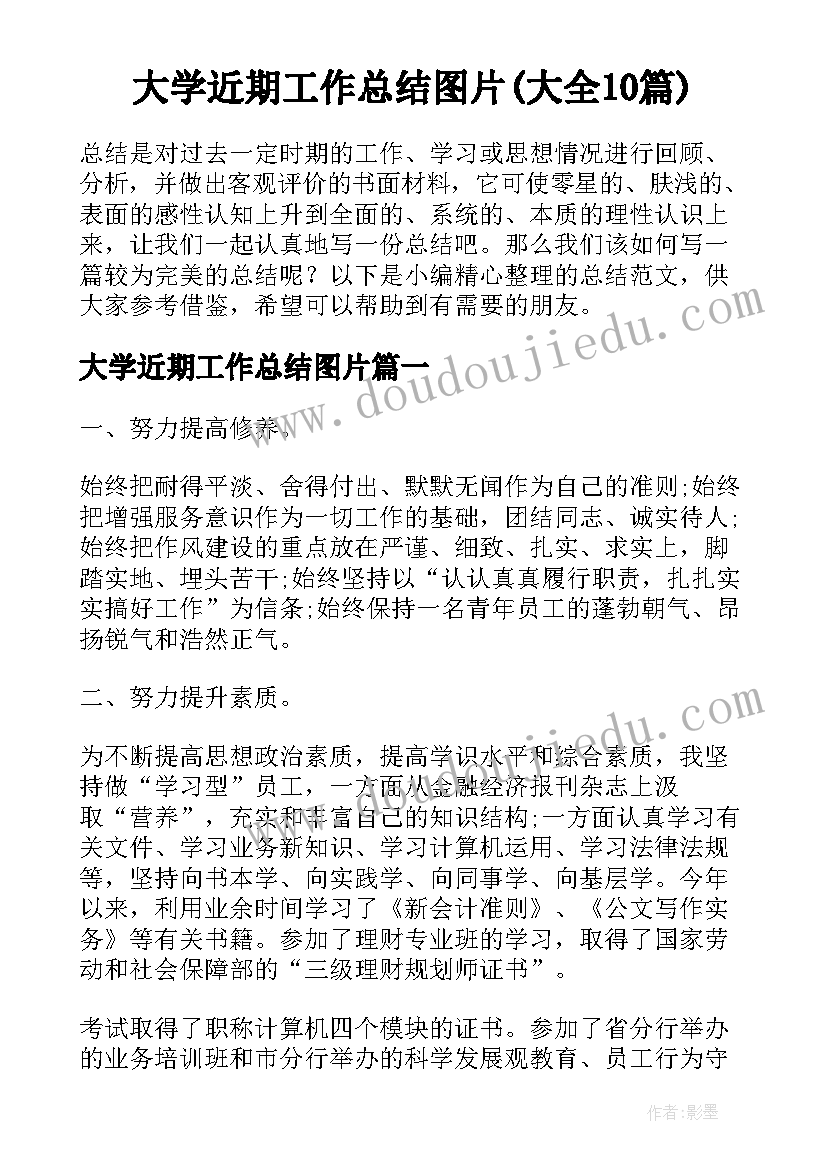 大学近期工作总结图片(大全10篇)

总结是对过去一定时期的工作、学习或思想情况进行回顾、分析，并做出客观评价的书面材料，它可使零星的、肤浅的、表面的感性认知上升到全面的、系统的、本质的理性认识上来，让我们一起认真地写一份总结吧。那么我们该如何写一篇较为完美的总结呢？以下是小编精心整理的总结范文，供大家参考借鉴，希望可以帮助到有需要的朋友。

大学近期工作总结图片篇一

一、努力提高修养。

始终把耐得平淡、舍得付出、默默无闻作为自己的准则;始终把增强服务意识作为一切工作的基础，团结同志、诚实待人;始终把作风建设的重点放在严谨、细致、扎实、求实上，脚踏实地、埋头苦干;始终坚持以“认认真真履行职责，扎扎实实搞好工作”为信条;始终保持一名青年员工的蓬勃朝气、昂扬锐气和浩然正气。

二、努力提升素质。

为不断提高思想政治素质，提高学识水平和综合素质，我坚持做“学习型”员工，一方面从金融经济报刊杂志上汲取“营养”，充实和丰富自己的知识结构;一方面认真学习有关文件、学习业务新知识、学习计算机运用、学习法律法规等，坚持向书本学、向实践学、向同事学、向基层学。今年以来，利用业余时间学习了《新会计准则》、《公文写作实务》等有关书籍。参加了理财专业班的学习，取得了国家劳动和社会保障部的“三级理财规划师证书”。

考试取得了职称计算机四个模块的证书。参加了省分行举办的业务培训班和市分行举办的科学发展观教育、员工行为守

www.doudoujiedu.com

作者:影墨